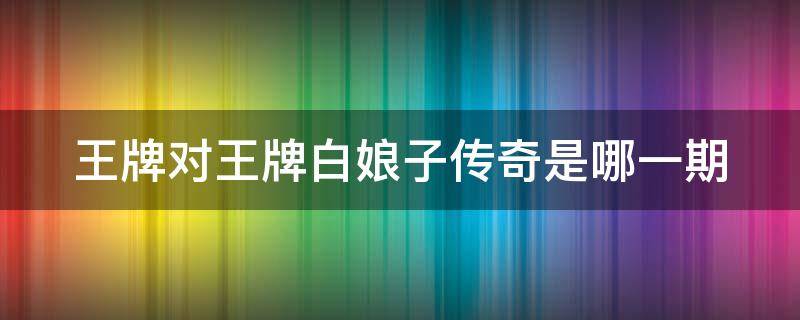 王牌对王牌白娘子传奇是哪一期